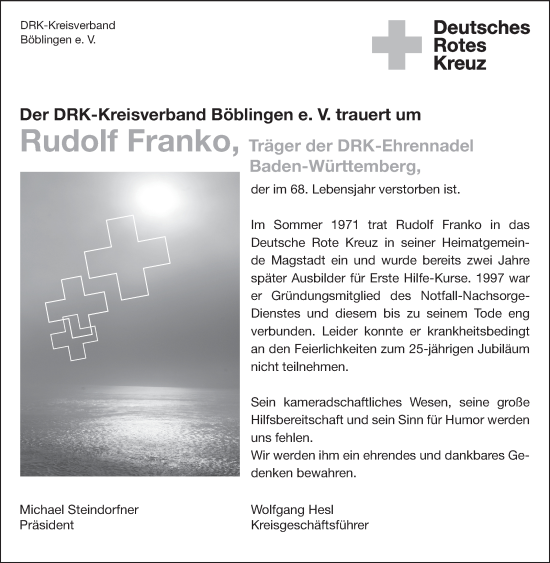 DRK-Kreisverband
Böblingen e. V.

Deutsches
Rotes
Kreuz

Der DRK-Kreisverband Böblingen e. V. trauert um

Rudolf Franko, Träger der DRK-Ehrennadel Baden-Württemberg,

der im 68. Lebensjahr verstorben ist.

Im Sommer 1971 trat Rudolf Franko in das Deutsche Rote Kreuz in seiner Heimatgemeinde Magstadt ein und wurde bereits zwei Jahre später Ausbilder für Erste Hilfe-Kurse. 1997 war er Gründungsmitglied des Notfall-Nachsorge-Dienstes und diesem bis zu seinem Tode eng verbunden. Leider konnte er krankheitsbedingt an den Feierlichkeiten zum 25-jährigen Jubiläum nicht teilnehmen.

Sein kameradschaftliches Wesen, seine große Hilfsbereitschaft und sein Sinn für Humor werden uns fehlen.
Wir werden ihm ein ehrendes und dankbares Gedenken bewahren.

Michael Steindorfner
Präsident

Wolfgang Hesl
Kreisgeschäftsführer